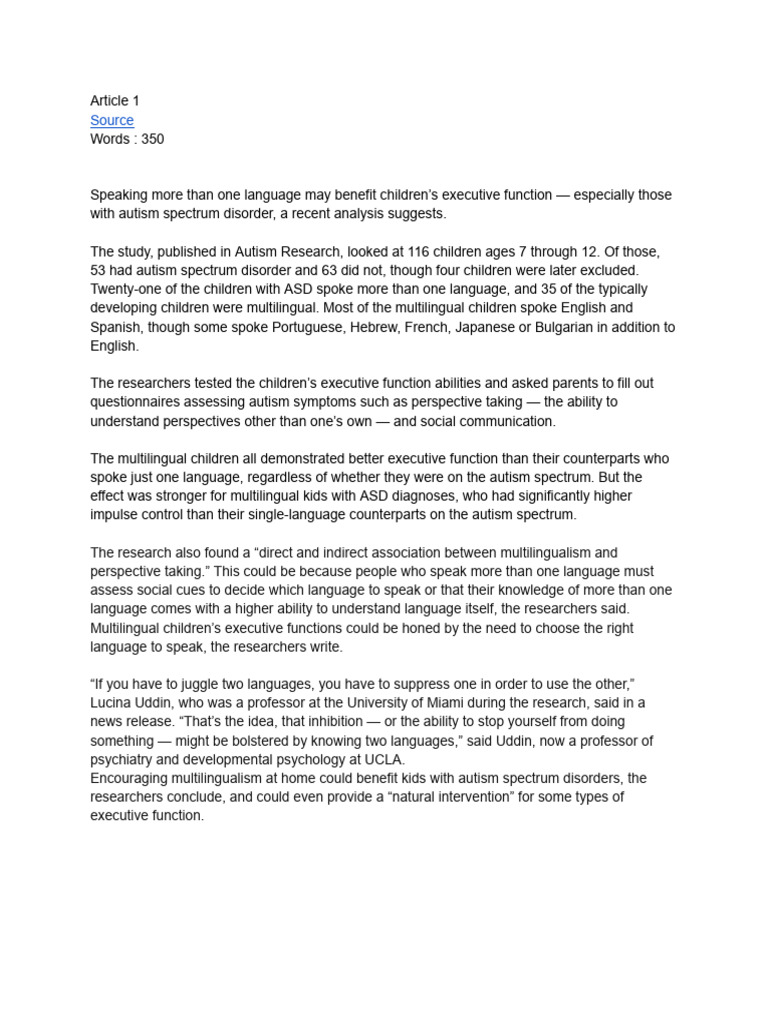 Article 1
Source
Words : 350

Speaking more than one language may benefit children's executive function — especially those with autism spectrum disorder, a recent analysis suggests.

The study, published in Autism Research, looked at 116 children ages 7 through 12. Of those, 53 had autism spectrum disorder and 63 did not, though four children were later excluded. Twenty-one of the children with ASD spoke more than one language, and 35 of the typically developing children were multilingual. Most of the multilingual children spoke English and Spanish, though some spoke Portuguese, Hebrew, French, Japanese or Bulgarian in addition to English.

The researchers tested the children's executive function abilities and asked parents to fill out questionnaires assessing autism symptoms such as perspective taking — the ability to understand perspectives other than one's own — and social communication.

The multilingual children all demonstrated better executive function than their counterparts who spoke just one language, regardless of whether they were on the autism spectrum. But the effect was stronger for multilingual kids with ASD diagnoses, who had significantly higher impulse control than their single-language counterparts on the autism spectrum.

The research also found a "direct and indirect association between multilingualism and perspective taking." This could be because people who speak more than one language must assess social cues to decide which language to speak or that their knowledge of more than one language comes with a higher ability to understand language itself, the researchers said. Multilingual children's executive functions could be honed by the need to choose the right language to speak, the researchers write.

"If you have to juggle two languages, you have to suppress one in order to use the other," Lucina Uddin, who was a professor at the University of Miami during the research, said in a news release. "That's the idea, that inhibition — or the ability to stop yourself from doing something — might be bolstered by knowing two languages," said Uddin, now a professor of psychiatry and developmental psychology at UCLA.
Encouraging multilingualism at home could benefit kids with autism spectrum disorders, the researchers conclude, and could even provide a "natural intervention" for some types of executive function.